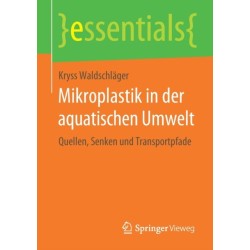 }essentials{

Kryss Waldschläger

Mikroplastik in der aquatischen Umwelt

Quellen, Senken und Transportpfade

Springer Vieweg